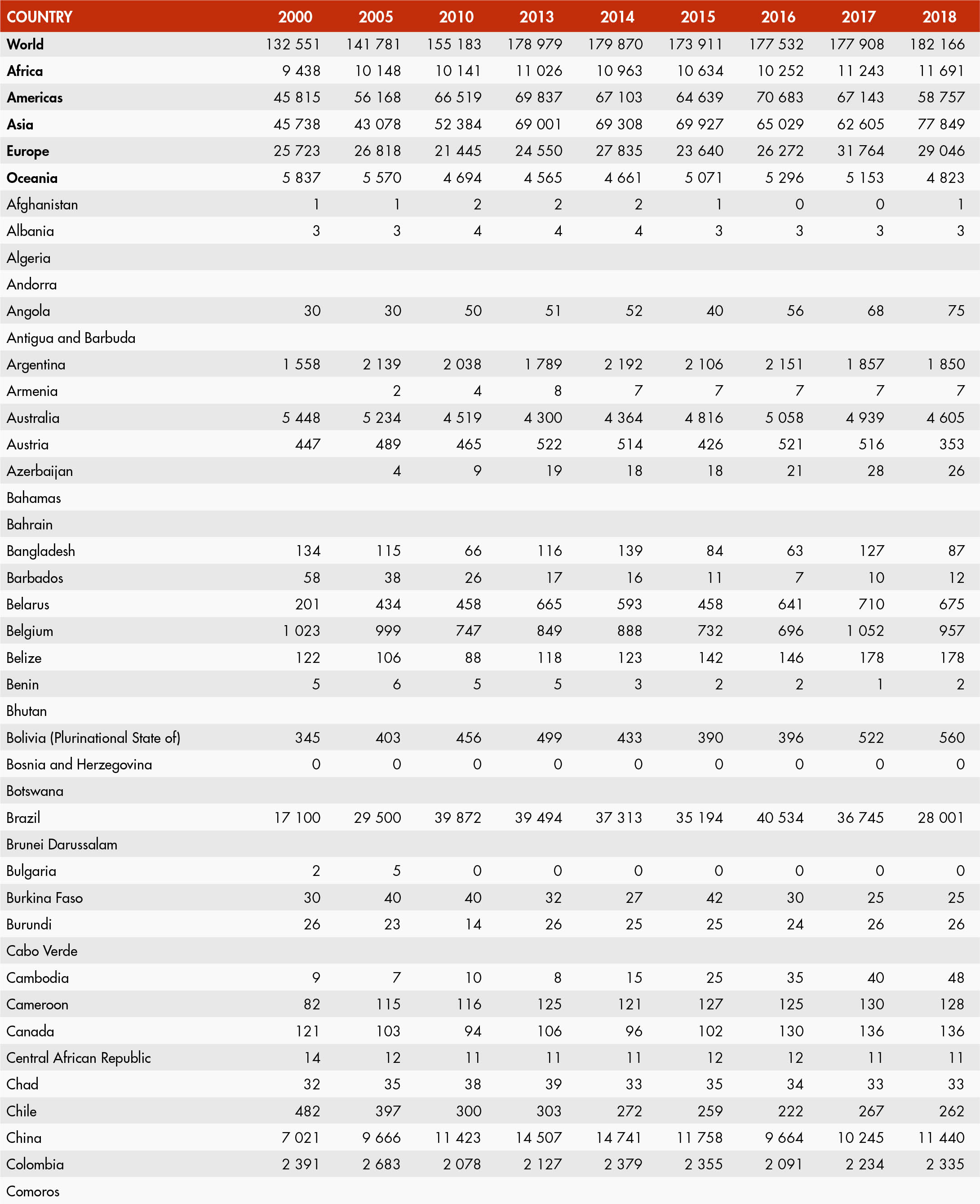 | COUNTRY | 2000 | 2005 | 2010 | 2013 | 2014 | 2015 | 2016 | 2017 | 2018 |
|---|---|---|---|---|---|---|---|---|---|
| World | 132 551 | 141 781 | 155 183 | 178 979 | 179 870 | 173 911 | 177 532 | 177 908 | 182 166 |
| Africa | 9 438 | 10 148 | 10 141 | 11 026 | 10 963 | 10 634 | 10 252 | 11 243 | 11 691 |
| Americas | 45 815 | 56 168 | 66 519 | 69 837 | 67 103 | 64 639 | 70 683 | 67 143 | 58 757 |
| Asia | 45 738 | 43 078 | 52 384 | 69 001 | 69 308 | 69 927 | 65 029 | 62 605 | 77 849 |
| Europe | 25 723 | 26 818 | 21 445 | 24 550 | 27 835 | 23 640 | 26 272 | 31 764 | 29 046 |
| Oceania | 5 837 | 5 570 | 4 694 | 4 565 | 4 661 | 5 071 | 5 296 | 5 153 | 4 823 |
| Afghanistan | 1 | 1 | 2 | 2 | 2 | 1 | 0 | 0 | 1 |
| Albania | 3 | 3 | 4 | 4 | 4 | 3 | 3 | 3 | 3 |
| Algeria | | | | | | | | | |
| Andorra | | | | | | | | | |
| Angola | 30 | 30 | 50 | 51 | 52 | 40 | 56 | 68 | 75 |
| Antigua and Barbuda | | | | | | | | | |
| Argentina | 1 558 | 2 139 | 2 038 | 1 789 | 2 192 | 2 106 | 2 151 | 1 857 | 1 850 |
| Armenia | | 2 | 4 | 8 | 7 | 7 | 7 | 7 | 7 |
| Australia | 5 448 | 5 234 | 4 519 | 4 300 | 4 364 | 4 816 | 5 058 | 4 939 | 4 605 |
| Austria | 447 | 489 | 465 | 522 | 514 | 426 | 521 | 516 | 353 |
| Azerbaijan | | 4 | 9 | 19 | 18 | 18 | 21 | 28 | 26 |
| Bahamas | | | | | | | | | |
| Bahrain | | | | | | | | | |
| Bangladesh | 134 | 115 | 66 | 116 | 139 | 84 | 63 | 127 | 87 |
| Barbados | 58 | 38 | 26 | 17 | 16 | 11 | 7 | 10 | 12 |
| Belarus | 201 | 434 | 458 | 665 | 593 | 458 | 641 | 710 | 675 |
| Belgium | 1 023 | 999 | 747 | 849 | 888 | 732 | 696 | 1 052 | 957 |
| Belize | 122 | 106 | 88 | 118 | 123 | 142 | 146 | 178 | 178 |
| Benin | 5 | 6 | 5 | 5 | 3 | 2 | 2 | 1 | 2 |
| Bhutan | | | | | | | | | |
| Bolivia (Plurinational State of) | 345 | 403 | 456 | 499 | 433 | 390 | 396 | 522 | 560 |
| Bosnia and Herzegovina | 0 | 0 | 0 | 0 | 0 | 0 | 0 | 0 | 0 |
| Botswana | | | | | | | | | |
| Brazil | 17 100 | 29 500 | 39 872 | 39 494 | 37 313 | 35 194 | 40 534 | 36 745 | 28 001 |
| Brunei Darussalam | | | | | | | | | |
| Bulgaria | 2 | 5 | 0 | 0 | 0 | 0 | 0 | 0 | 0 |
| Burkina Faso | 30 | 40 | 40 | 32 | 27 | 42 | 30 | 25 | 25 |
| Burundi | 26 | 23 | 14 | 26 | 25 | 25 | 24 | 26 | 26 |
| Cabo Verde | | | | | | | | | |
| Cambodia | 9 | 7 | 10 | 8 | 15 | 25 | 35 | 40 | 48 |
| Cameroon | 82 | 115 | 116 | 125 | 121 | 127 | 125 | 130 | 128 |
| Canada | 121 | 103 | 94 | 106 | 96 | 102 | 130 | 136 | 136 |
| Central African Republic | 14 | 12 | 11 | 11 | 11 | 12 | 12 | 11 | 11 |
| Chad | 32 | 35 | 38 | 39 | 33 | 35 | 34 | 33 | 33 |
| Chile | 482 | 397 | 300 | 303 | 272 | 259 | 222 | 267 | 262 |
| China | 7 021 | 9 666 | 11 423 | 14 507 | 14 741 | 11 758 | 9 664 | 10 245 | 11 440 |
| Colombia | 2 391 | 2 683 | 2 078 | 2 127 | 2 379 | 2 355 | 2 091 | 2 234 | 2 335 |
| Comoros | | | | | | | | | |